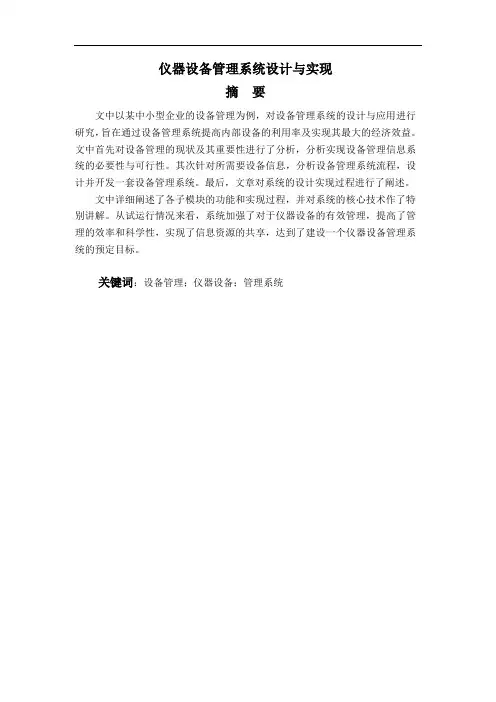 仪器设备管理系统设计与实现

摘　要

文中以某中小型企业的设备管理为例，对设备管理系统的设计与应用进行研究，旨在通过设备管理系统提高内部设备的利用率及实现其最大的经济效益。文中首先对设备管理的现状及其重要性进行了分析，分析实现设备管理信息系统的必要性与可行性。其次针对所需要设备信息，分析设备管理系统流程，设计并开发一套设备管理系统。最后，文章对系统的设计实现过程进行了阐述。

文中详细阐述了各子模块的功能和实现过程，并对系统的核心技术作了特别讲解。从试运行情况来看，系统加强了对于仪器设备的有效管理，提高了管理的效率和科学性，实现了信息资源的共享，达到了建设一个仪器设备管理系统的预定目标。

关键词：设备管理；仪器设备；管理系统